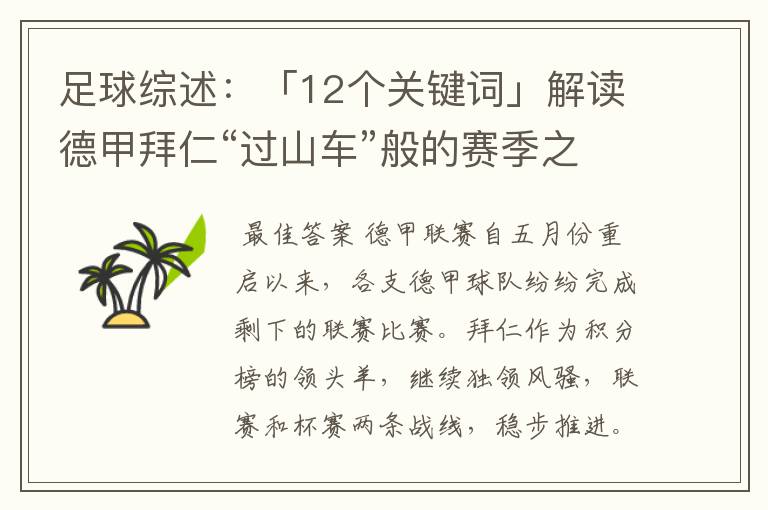 足球综述：「12个关键词」解读德甲拜仁“过山车”般的赛季之

最佳答案 德甲联赛自五月份重启以来，各支德甲球队纷纷完成剩下的联赛比赛。拜仁作为积分榜的领头羊，继续独领风骚，联赛和杯赛两条战线，稳步推进。